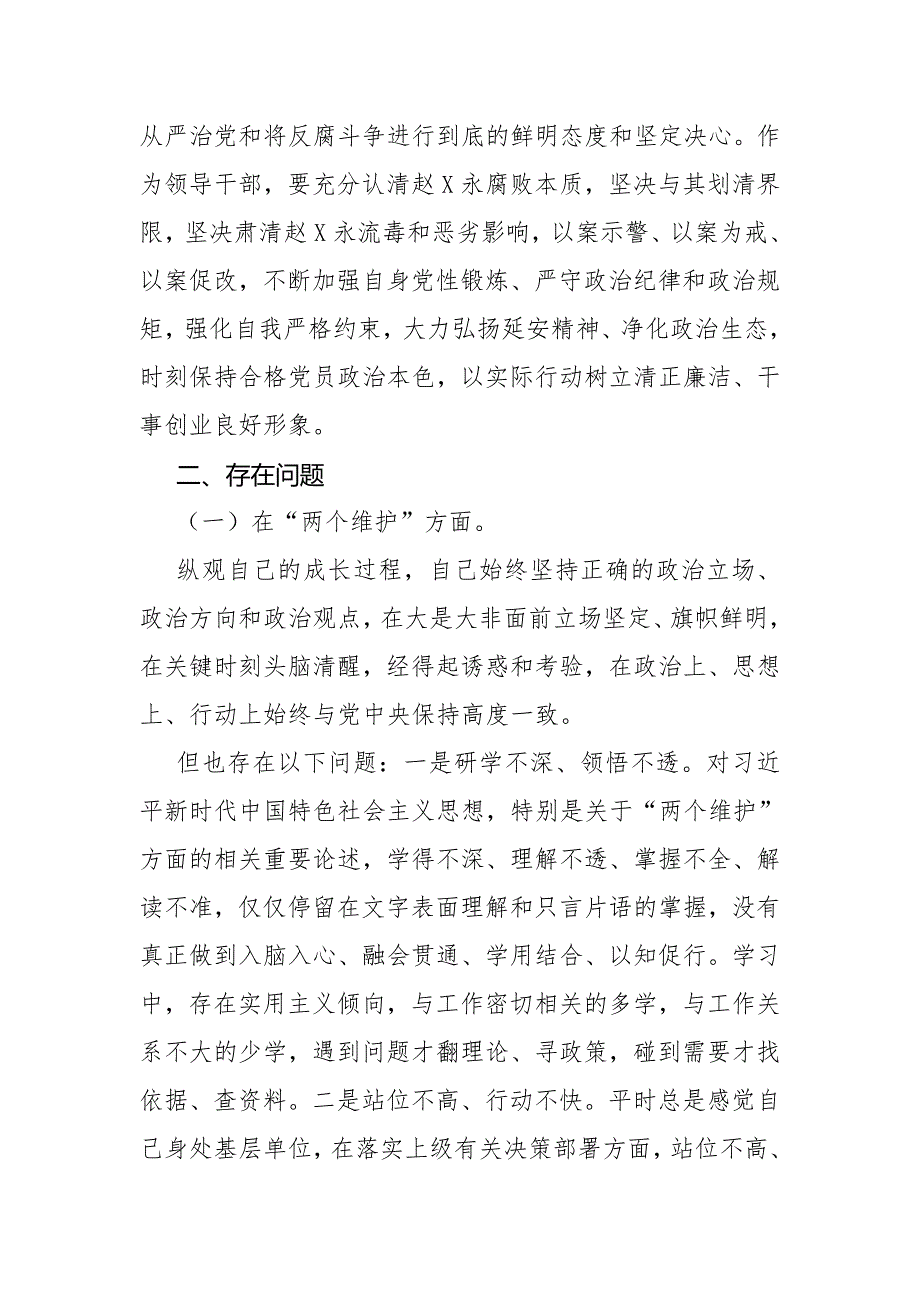 从严治党和将反腐斗争进行到底的鲜明态度和坚定决心。作为领导干部，要充分认清赵X永腐败本质，坚决与其划清界限，坚决肃清赵X永流毒和恶劣影响，以案示警、以案为戒、以案促改，不断加强自身党性锻炼、严守政治纪律和政治规矩，强化自我严格约束，大力弘扬延安精神、净化政治生态，时刻保持合格党员政治本色，以实际行动树立清正廉洁、干事创业良好形象。

二、存在问题

（一）在“两个维护”方面。

纵观自己的成长过程，自己始终坚持正确的政治立场、政治方向和政治观点，在大是大非面前立场坚定、旗帜鲜明，在关键时刻头脑清醒，经得起诱惑和考验，在政治上、思想上、行动上始终与党中央保持高度一致。

但也存在以下问题：一是研学不深、领悟不透。对习近平新时代中国特色社会主义思想，特别是关于“两个维护”方面的相关重要论述，学得不深、理解不透、掌握不全、解读不准，仅仅停留在文字表面理解和只言片语的掌握，没有真正做到入脑入心、融会贯通、学用结合、以知促行。学习中，存在实用主义倾向，与工作密切相关的多学，与工作关系不大的少学，遇到问题才翻理论、寻政策，碰到需要才找依据、查资料。二是站位不高、行动不快。平时总是感觉自己身处基层单位，在落实上级有关决策部署方面，站位不高、